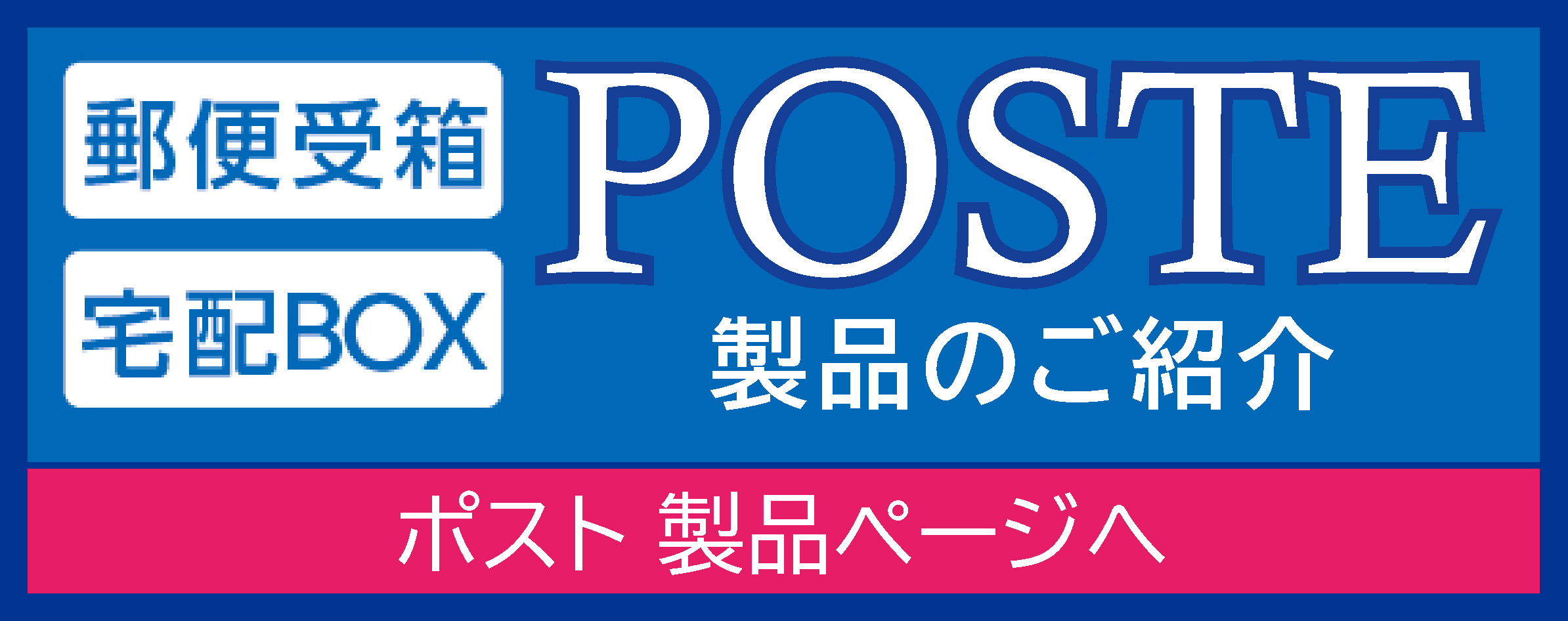 郵便受箱

宅配BOX

POSTE

製品のご紹介

ポスト 製品ページへ